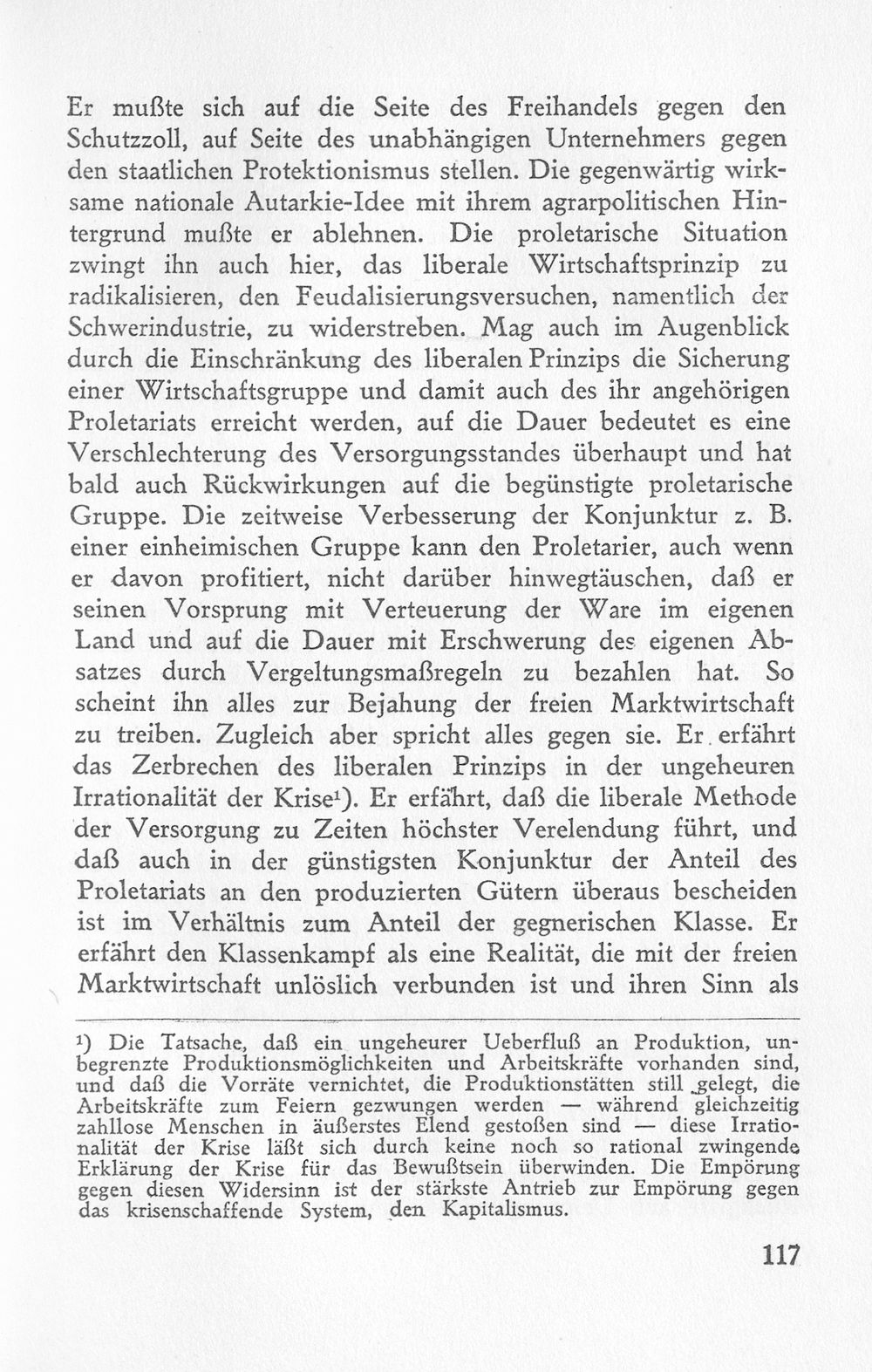 Er mußte sich auf die Seite des Freihandels gegen den Schutzzoll, auf Seite des unabhängigen Unternehmers gegen den staatlichen Protektionismus stellen. Die gegenwärtig wirksame nationale Autarkie-Idee mit ihrem agrarpolitischen Hintergrund mußte er ablehnen. Die proletarische Situation zwingt ihn auch hier, das liberale Wirtschaftsprinzip zu radikalisieren, den Feudalisierungsversuchen, namentlich der Schwerindustrie, zu widerstreben. Mag auch im Augenblick durch die Einschränkung des liberalen Prinzips die Sicherung einer Wirtschaftsgruppe und damit auch des ihr angehörigen Proletariats erreicht werden, auf die Dauer bedeutet es eine Verschlechterung des Versorgungsstandes überhaupt und hat bald auch Rückwirkungen auf die begünstigte proletarische Gruppe. Die zeitweise Verbesserung der Konjunktur z. B. einer einheimischen Gruppe kann den Proletarier, auch wenn er davon profitiert, nicht darüber hinwegtäuschen, daß er seinen Vorsprung mit Verteuerung der Ware im eigenen Land und auf die Dauer mit Erschwerung des eigenen Absatzes durch Vergeltungsmaßregeln zu bezahlen hat. So scheint ihn alles zur Bejahung der freien Marktwirtschaft zu treiben. Zugleich aber spricht alles gegen sie. Er erfährt das Zerbrechen des liberalen Prinzips in der ungeheuren Irrationalität der Krise$^{1}$). Er erfährt, daß die liberale Methode der Versorgung zu Zeiten höchster Verelendung führt, und daß auch in der günstigsten Konjunktur der Anteil des Proletariats an den produzierten Gütern überaus bescheiden ist im Verhältnis zum Anteil der gegnerischen Klasse. Er erfährt den Klassenkampf als eine Realität, die mit der freien Marktwirtschaft unlöslich verbunden ist und ihren Sinn als

$^{1}$) Die Tatsache, daß ein ungeheurer Ueberfluß an Produktion, unbegrenzte Produktionsmöglichkeiten und Arbeitskräfte vorhanden sind, und daß die Vorräte vernichtet, die Produktionstätten still gelegt, die Arbeitskräfte zum Feiern gezwungen werden — während gleichzeitig zahllose Menschen in äußerstes Elend gestoßen sind — diese Irrationalität der Krise läßt sich durch keine noch so rational zwingende Erklärung der Krise für das Bewußtsein überwinden. Die Empörung gegen diesen Widersinn ist der stärkste Antrieb zur Empörung gegen das krisenschaffende System, den Kapitalismus.

117